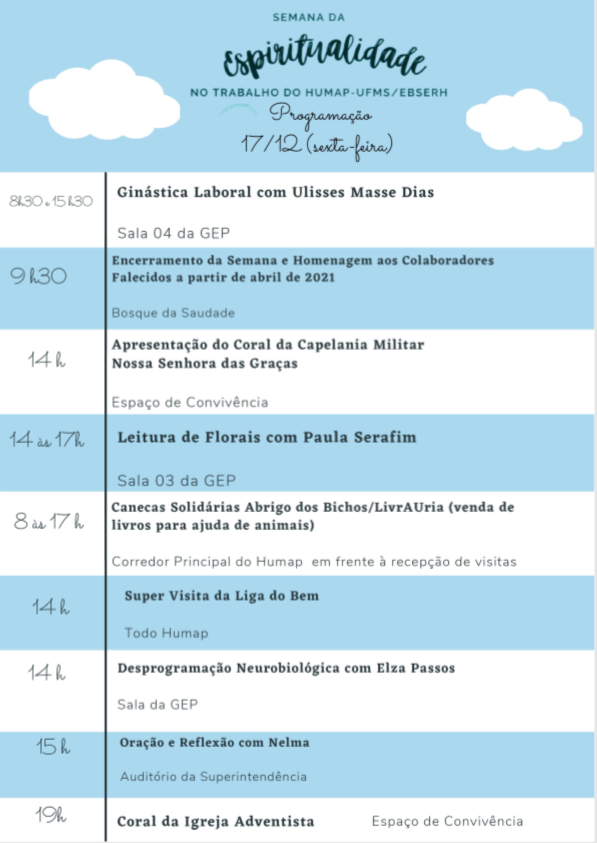 SEMANA DA

Espiritualidade

NO TRABALHO DO HUMAP-UFMS/EBSERH

Programação

17/12 (sexta-feira)

| | |
|---|---|
| 8h30 e 15h30 | Ginástica Laboral com Ulisses Masse Dias<br>Sala 04 da GEP |
| 9h30 | Encerramento da Semana e Homenagem aos Colaboradores Falecidos a partir de abril de 2021<br>Bosque da Saudade |
| 14 h | Apresentação do Coral da Capelania Militar Nossa Senhora das Graças<br>Espaço de Convivência |
| 14 às 17h | Leitura de Florais com Paula Serafim<br>Sala 03 da GEP |
| 8 às 17 h | Canecas Solidárias Abrigo dos Bichos/LivrAUria (venda de livros para ajuda de animais)<br>Corredor Principal do Humap em frente à recepção de visitas |
| 14 h | Super Visita da Liga do Bem<br>Todo Humap |
| 14 h | Desprogramação Neurobiológica com Elza Passos<br>Sala da GEP |
| 15 h | Oração e Reflexão com Nelma<br>Auditório da Superintendência |
| 19h | Coral da Igreja Adventista Espaço de Convivência |